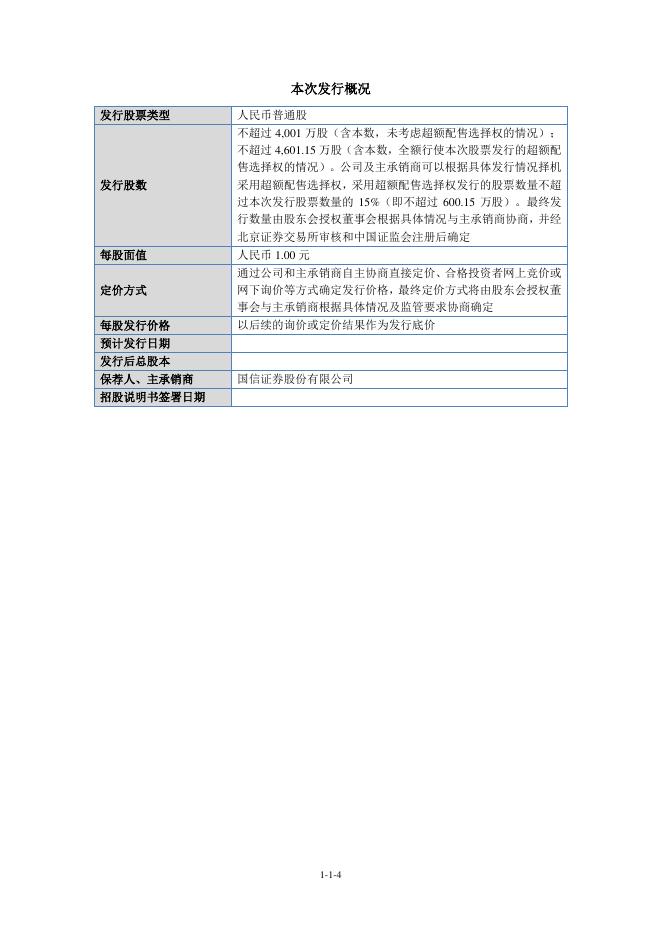 本次发行概况

| 发行股票类型 | 人民币普通股 |
|---|---|
| 发行股数 | 不超过 4,001 万股（含本数，未考虑超额配售选择权的情况）；不超过 4,601.15 万股（含本数，全额行使本次股票发行的超额配售选择权的情况）。公司及主承销商可以根据具体发行情况择机采用超额配售选择权，采用超额配售选择权发行的股票数量不超过本次发行股票数量的 15%（即不超过 600.15 万股）。最终发行数量由股东会授权董事会根据具体情况与主承销商协商，并经北京证券交易所审核和中国证监会注册后确定 |
| 每股面值 | 人民币 1.00 元 |
| 定价方式 | 通过公司和主承销商自主协商直接定价、合格投资者网上竞价或网下询价等方式确定发行价格，最终定价方式将由股东会授权董事会与主承销商根据具体情况及监管要求协商确定 |
| 每股发行价格 | 以后续的询价或定价结果作为发行底价 |
| 预计发行日期 | |
| 发行后总股本 | |
| 保荐人、主承销商 | 国信证券股份有限公司 |
| 招股说明书签署日期 | |

1-1-4